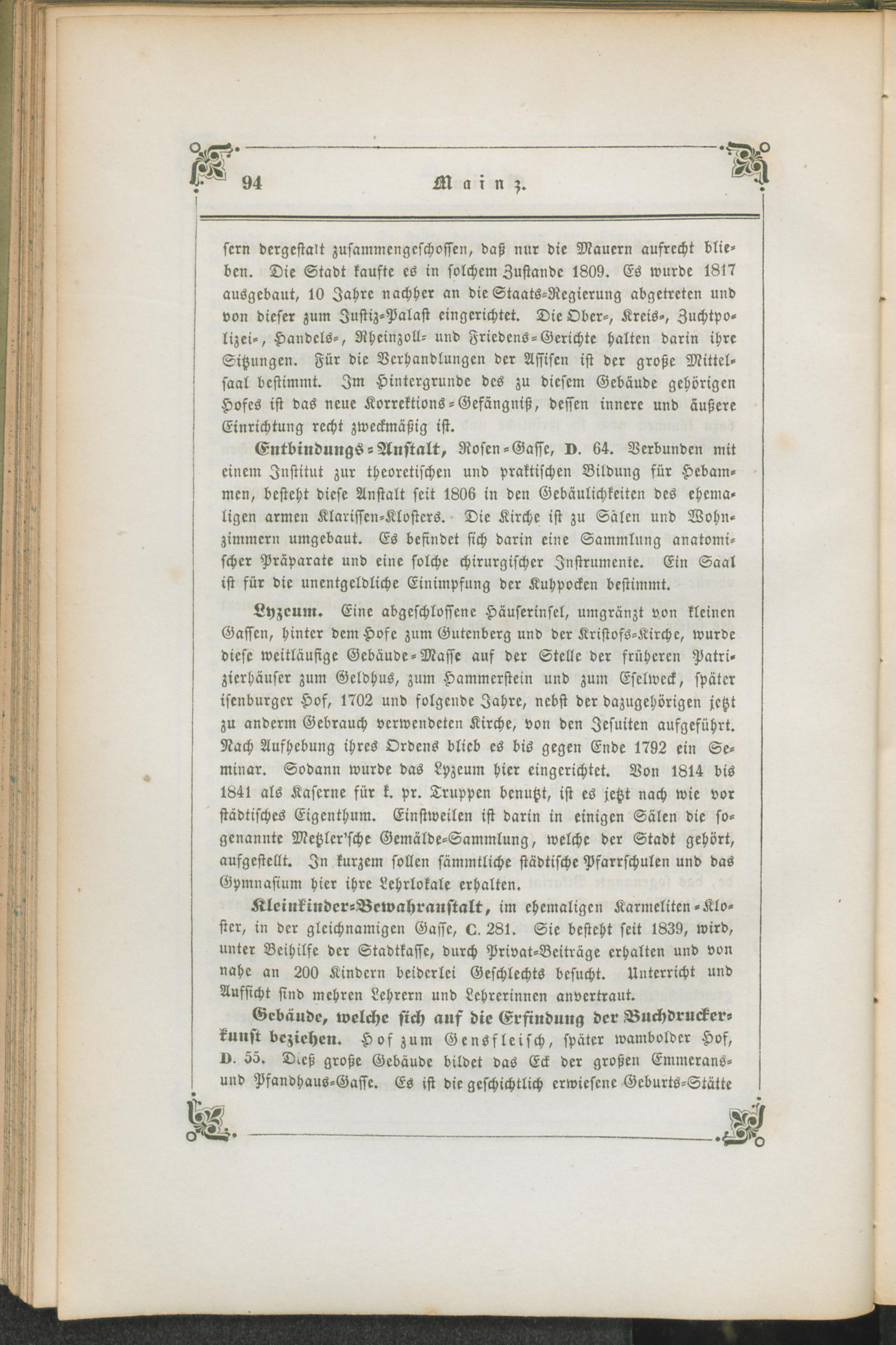 94 Mainz.

fern dergestalt zusammengeschossen, daß nur die Mauern aufrecht blieben. Die Stadt kaufte es in solchem Zustande 1809. Es wurde 1817 ausgebaut, 10 Jahre nachher an die Staats-Regierung abgetreten und von dieser zum Justiz-Palast eingerichtet. Die Ober-, Kreis-, Zuchtpolizei-, Handels-, Rheinzoll- und Friedens-Gerichte halten darin ihre Sitzungen. Für die Verhandlungen der Assisen ist der große Mittelsaal bestimmt. Im Hintergrunde des zu diesem Gebäude gehörigen Hofes ist das neue Korrektions-Gefängniß, dessen innere und äußere Einrichtung recht zweckmäßig ist.

Entbindungs-Anstalt, Rosen-Gasse, D. 64. Verbunden mit einem Institut zur theoretischen und praktischen Bildung für Hebammen, besteht diese Anstalt seit 1806 in den Gebäulichkeiten des ehemaligen armen Klarissen-Klosters. Die Kirche ist zu Sälen und Wohnzimmern umgebaut. Es befindet sich darin eine Sammlung anatomischer Präparate und eine solche chirurgischer Instrumente. Ein Saal ist für die unentgeldliche Einimpfung der Kuhpocken bestimmt.

Lyzeum. Eine abgeschlossene Häuserinsel, umgränzt von kleinen Gassen, hinter dem Hofe zum Gutenberg und der Kristofs-Kirche, wurde diese weitläufige Gebäude-Masse auf der Stelle der früheren Patrizierhäuser zum Geldhus, zum Hammerstein und zum Eselweck, später isenburger Hof, 1702 und folgende Jahre, nebst der dazugehörigen jetzt zu anderm Gebrauch verwendeten Kirche, von den Jesuiten aufgeführt. Nach Aufhebung ihres Ordens blieb es bis gegen Ende 1792 ein Seminar. Sodann wurde das Lyzeum hier eingerichtet. Von 1814 bis 1841 als Kaserne für k. pr. Truppen benutzt, ist es jetzt nach wie vor städtisches Eigenthum. Einstweilen ist darin in einigen Sälen die sogenannte Metzler'sche Gemälde-Sammlung, welche der Stadt gehört, aufgestellt. In kurzem sollen sämmtliche städtische Pfarrschulen und das Gymnasium hier ihre Lehrlokale erhalten.

Kleinkinder-Bewahranstalt, im ehemaligen Karmeliten-Kloster, in der gleichnamigen Gasse, C. 281. Sie besteht seit 1839, wird, unter Beihilfe der Stadtkasse, durch Privat-Beiträge erhalten und von nahe an 200 Kindern beiderlei Geschlechts besucht. Unterricht und Aufsicht sind mehren Lehrern und Lehrerinnen anvertraut.

Gebäude, welche sich auf die Erfindung der Buchdruckerkunst beziehen. Hof zum Gensfleisch, später wambolder Hof, D. 55. Dieß große Gebäude bildet das Eck der großen Emmerans- und Pfandhaus-Gasse. Es ist die geschichtlich erwiesene Geburts-Stätte